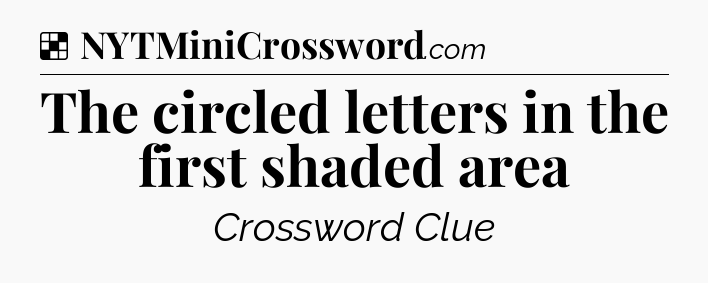 NYTMiniCrossword.com

The circled letters in the first shaded area

Crossword Clue